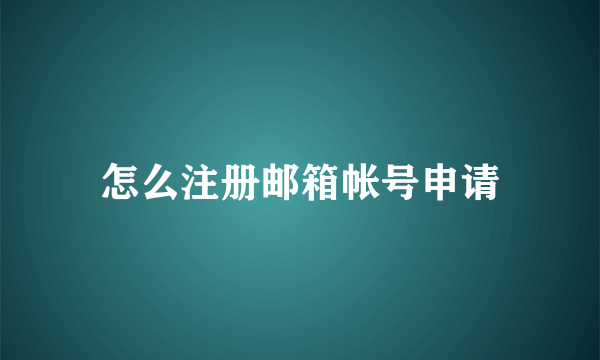 怎么注册邮箱帐号申请